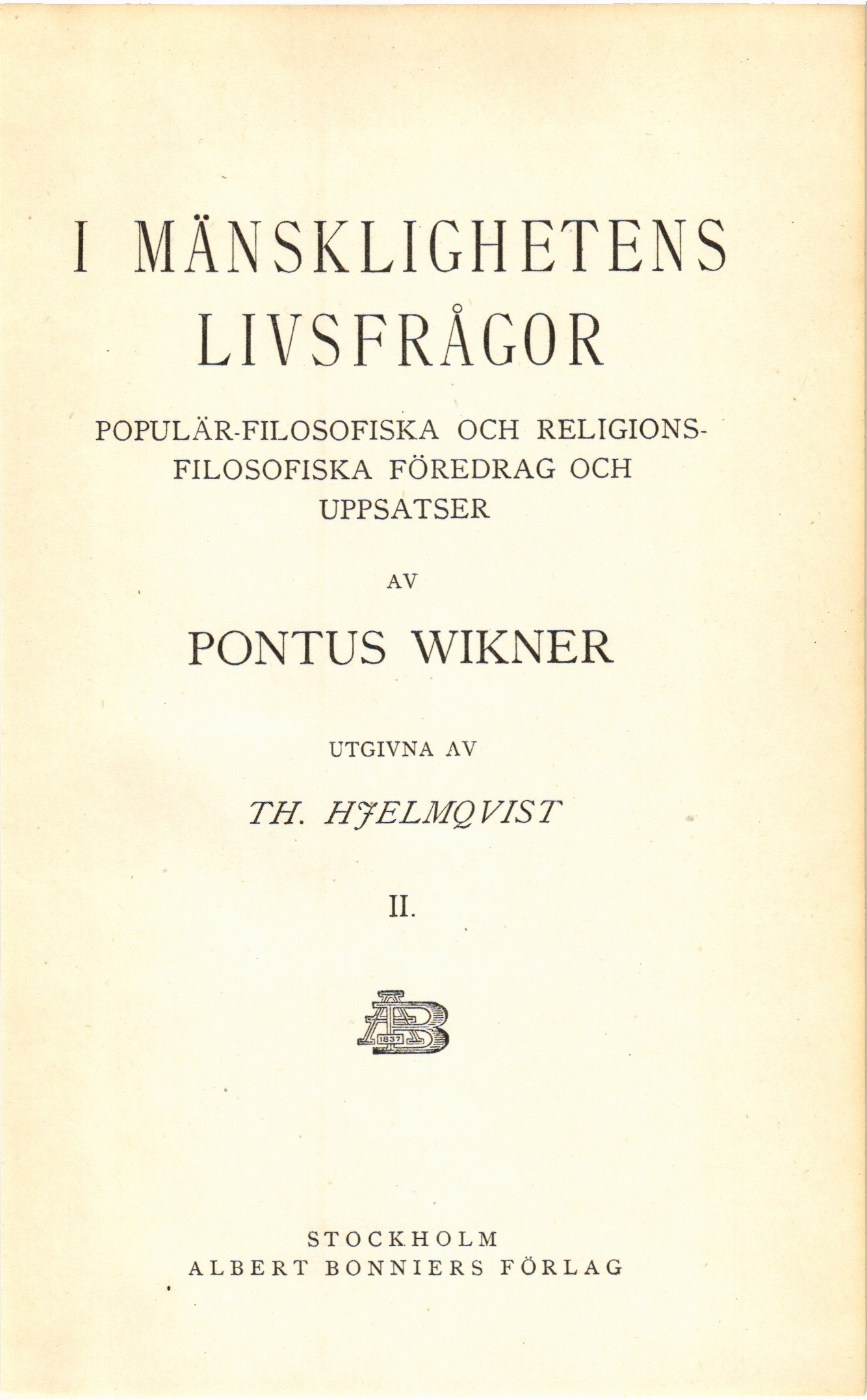 I MÄNSKLIGHETENS LIVSFRÅGOR

POPULÄR-FILOSOFISKA OCH RELIGIONSFILOSOFISKA FÖREDRAG OCH UPPSATSER

AV

PONTUS WIKNER

UTGIVNA AV

TH. HJELMQVIST

II.

AB 1837

STOCKHOLM
ALBERT BONNIERS FÖRLAG